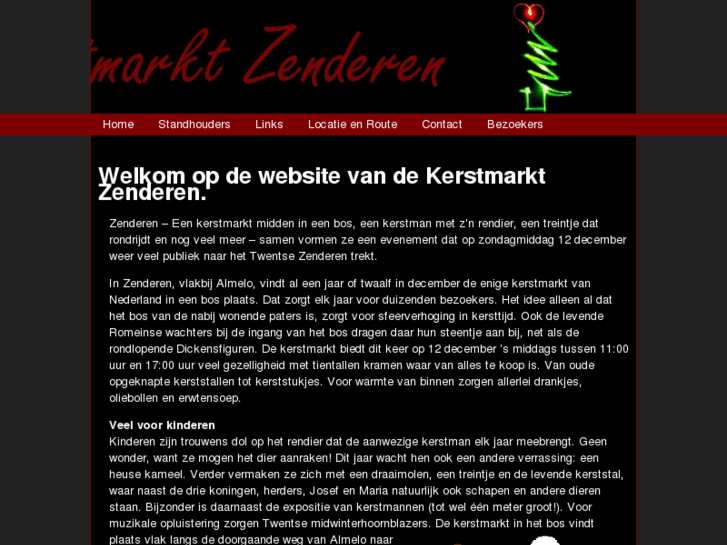 tmarkt Zenderen

Home Standhouders Links Locatie en Route Contact Bezoekers

Welkom op de website van de Kerstmarkt Zenderen.

Zenderen – Een kerstmarkt midden in een bos, een kerstman met z'n rendier, een treintje dat rondrijdt en nog veel meer – samen vormen ze een evenement dat op zondagmiddag 12 december weer veel publiek naar het Twentse Zenderen trekt.

In Zenderen, vlakbij Almelo, vindt al een jaar of twaalf in december de enige kerstmarkt van Nederland in een bos plaats. Dat zorgt elk jaar voor duizenden bezoekers. Het idee alleen al dat het bos van de nabij wonende paters is, zorgt voor sfeerverhoging in kersttijd. Ook de levende Romeinse wachters bij de ingang van het bos dragen daar hun steentje aan bij, net als de rondlopende Dickensfiguren. De kerstmarkt biedt dit keer op 12 december 's middags tussen 11:00 uur en 17:00 uur veel gezelligheid met tientallen kramen waar van alles te koop is. Van oude opgeknapte kerststallen tot kerststukjes. Voor warmte van binnen zorgen allerlei drankjes, oliebollen en erwtensoep.

Veel voor kinderen
Kinderen zijn trouwens dol op het rendier dat de aanwezige kerstman elk jaar meebrengt. Geen wonder, want ze mogen het dier aanraken! Dit jaar wacht hen ook een andere verrassing: een heuse kameel. Verder vermaken ze zich met een draaimolen, een treintje en de levende kerststal, waar naast de drie koningen, herders, Josef en Maria natuurlijk ook schapen en andere dieren staan. Bijzonder is daarnaast de expositie van kerstmannen (tot wel één meter groot!). Voor muzikale opluistering zorgen Twentse midwinterhoornblazers. De kerstmarkt in het bos vindt plaats vlak langs de doorgaande weg van Almelo naar